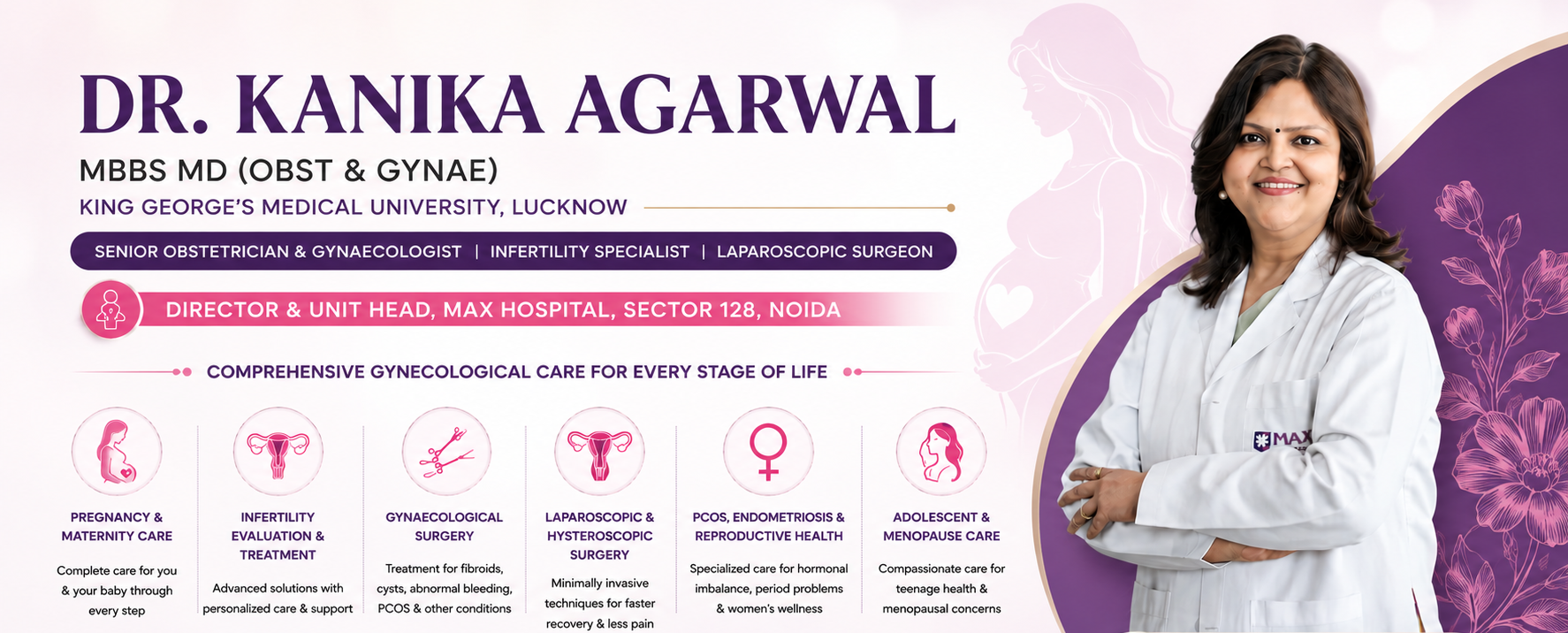 DR. KANIKA AGARWAL

MBBS MD (OBST & GYNAE)

KING GEORGE'S MEDICAL UNIVERSITY, LUCKNOW

SENIOR OBSTETRICIAN & GYNAECOLOGIST | INFERTILITY SPECIALIST | LAPAROSCOPIC SURGEON

DIRECTOR & UNIT HEAD, MAX HOSPITAL, SECTOR 128, NOIDA

COMPREHENSIVE GYNECOLOGICAL CARE FOR EVERY STAGE OF LIFE

PREGNANCY & MATERNITY CARE

Complete care for you & your baby through every step

INFERTILITY EVALUATION & TREATMENT

Advanced solutions with personalized care & support

GYNAECOLOGICAL SURGERY

Treatment for fibroids, cysts, abnormal bleeding, PCOS & other conditions

LAPAROSCOPIC & HYSTEROSCOPIC SURGERY

Minimally invasive techniques for faster recovery & less pain

PCOS, ENDOMETRIOSIS & REPRODUCTIVE HEALTH

Specialized care for hormonal imbalance, period problems & women's wellness

ADOLESCENT & MENOPAUSE CARE

Compassionate care for teenage health & menopausal concerns

MAX